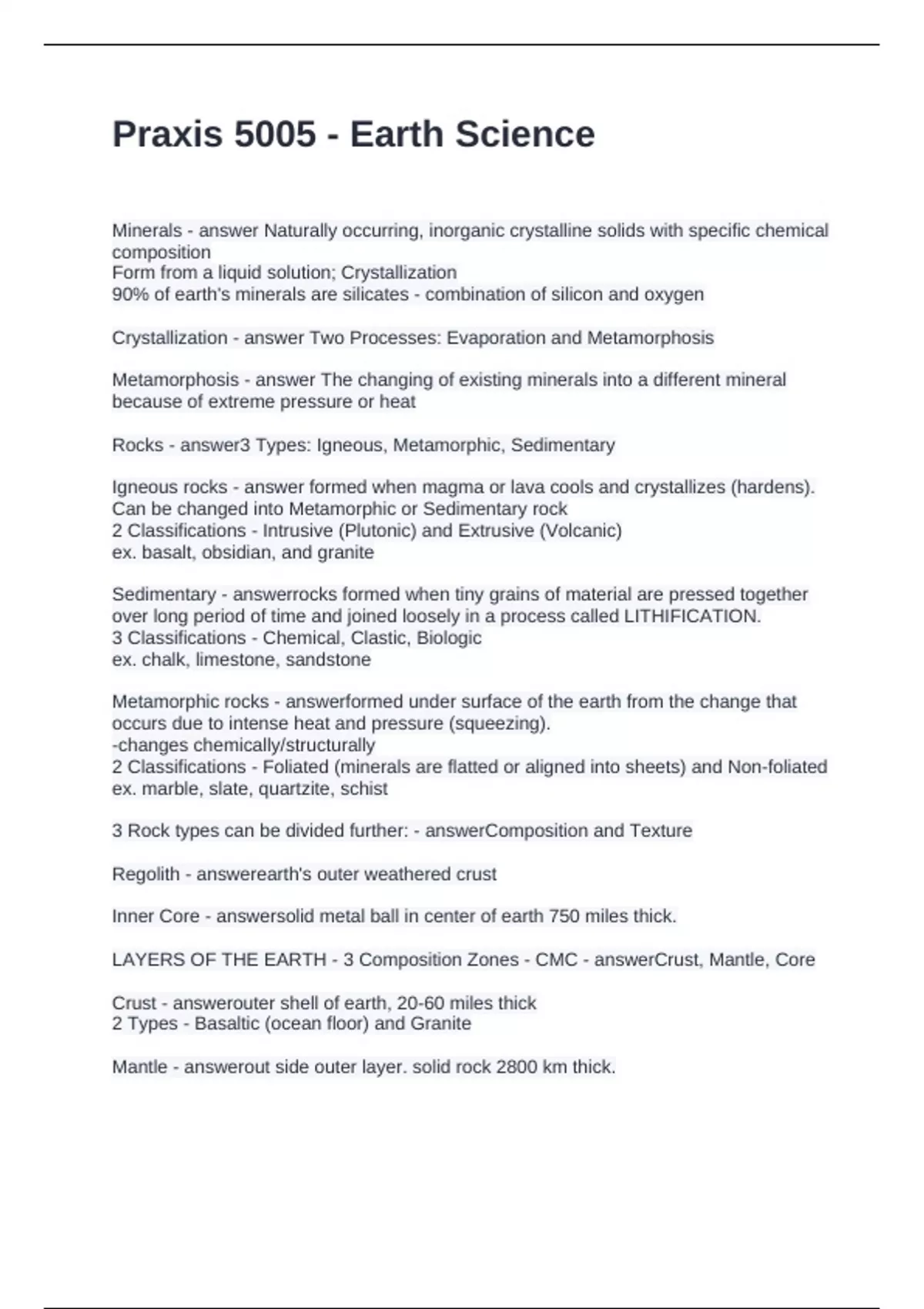 Praxis 5005 - Earth Science

Minerals - answer Naturally occurring, inorganic crystalline solids with specific chemical composition
Form from a liquid solution; Crystallization
90% of earth's minerals are silicates - combination of silicon and oxygen

Crystallization - answer Two Processes: Evaporation and Metamorphosis

Metamorphosis - answer The changing of existing minerals into a different mineral because of extreme pressure or heat

Rocks - answer3 Types: Igneous, Metamorphic, Sedimentary

Igneous rocks - answer formed when magma or lava cools and crystallizes (hardens). Can be changed into Metamorphic or Sedimentary rock
2 Classifications - Intrusive (Plutonic) and Extrusive (Volcanic)
ex. basalt, obsidian, and granite

Sedimentary - answerrocks formed when tiny grains of material are pressed together over long period of time and joined loosely in a process called LITHIFICATION.
3 Classifications - Chemical, Clastic, Biologic
ex. chalk, limestone, sandstone

Metamorphic rocks - answerformed under surface of the earth from the change that occurs due to intense heat and pressure (squeezing).
-changes chemically/structurally
2 Classifications - Foliated (minerals are flatted or aligned into sheets) and Non-foliated
ex. marble, slate, quartzite, schist

3 Rock types can be divided further: - answerComposition and Texture

Regolith - answerearth's outer weathered crust

Inner Core - answersolid metal ball in center of earth 750 miles thick.

LAYERS OF THE EARTH - 3 Composition Zones - CMC - answerCrust, Mantle, Core

Crust - answerouter shell of earth, 20-60 miles thick
2 Types - Basaltic (ocean floor) and Granite

Mantle - answerout side outer layer. solid rock 2800 km thick.